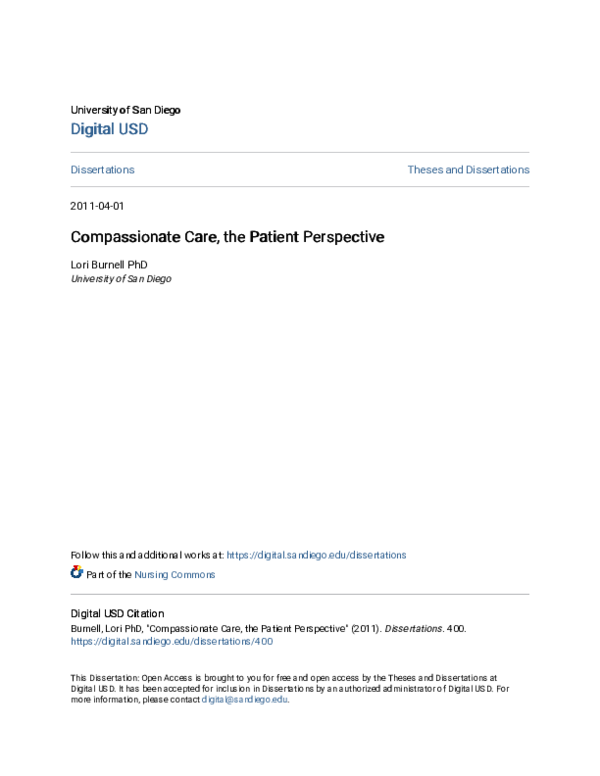 University of San Diego
Digital USD

Dissertations

Theses and Dissertations

2011-04-01

Compassionate Care, the Patient Perspective

Lori Burnell PhD
University of San Diego

Follow this and additional works at: https://digital.sandiego.edu/dissertations

Part of the Nursing Commons

Digital USD Citation
Burnell, Lori PhD, "Compassionate Care, the Patient Perspective" (2011). Dissertations. 400.
https://digital.sandiego.edu/dissertations/400

This Dissertation: Open Access is brought to you for free and open access by the Theses and Dissertations at Digital USD. It has been accepted for inclusion in Dissertations by an authorized administrator of Digital USD. For more information, please contact digital@sandiego.edu.